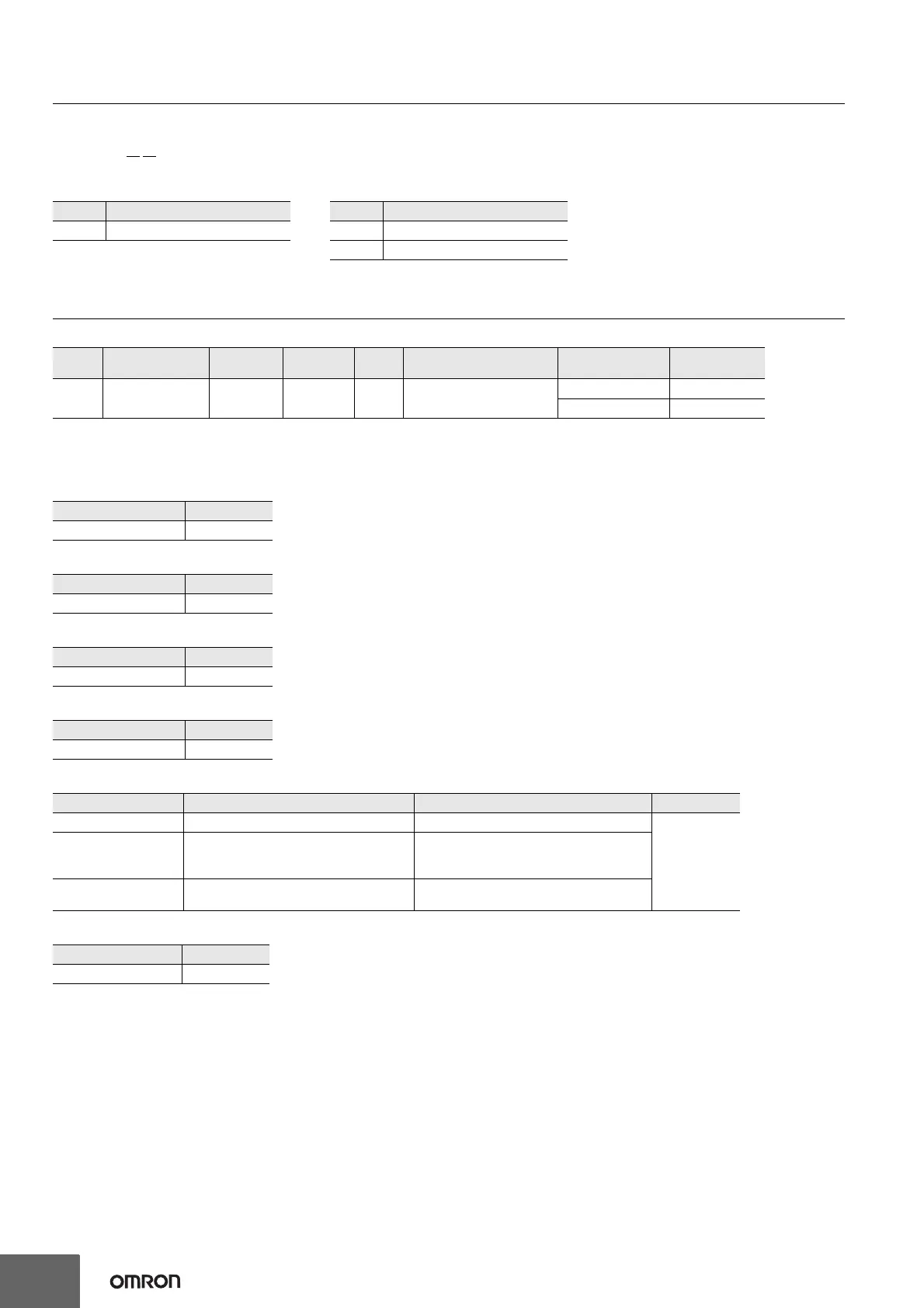 OMRON